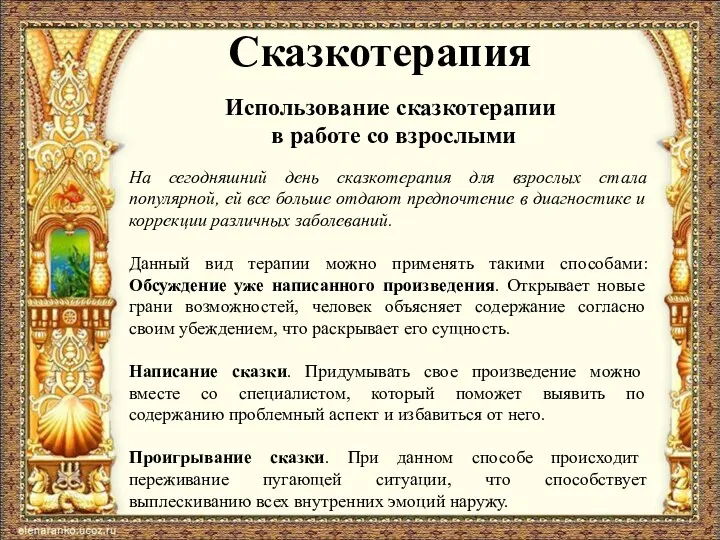 Сказкотерапия

Использование сказкотерапии в работе со взрослыми

На сегодняшний день сказкотерапия для взрослых стала популярной, ей все больше отдают предпочтение в диагностике и коррекции различных заболеваний.

Данный вид терапии можно применять такими способами: Обсуждение уже написанного произведения. Открывает новые грани возможностей, человек объясняет содержание согласно своим убеждением, что раскрывает его сущность.

Написание сказки. Придумывать свое произведение можно вместе со специалистом, который поможет выявить по содержанию проблемный аспект и избавиться от него.

Проигрывание сказки. При данном способе происходит переживание пугающей ситуации, что способствует выплескиванию всех внутренних эмоций наружу.

elenaranko.ucoz.ru